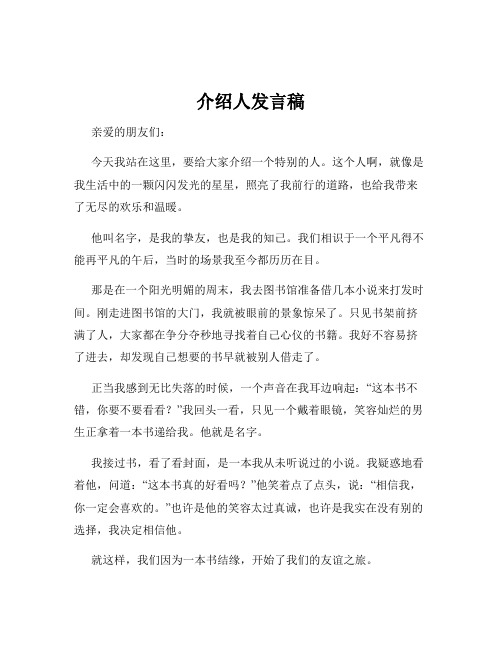 介绍人发言稿

亲爱的朋友们：

今天我站在这里，要给大家介绍一个特别的人。这个人啊，就像是我生活中的一颗闪闪发光的星星，照亮了我前行的道路，也给我带来了无尽的欢乐和温暖。

他叫名字，是我的挚友，也是我的知己。我们相识于一个平凡得不能再平凡的午后，当时的场景我至今都历历在目。

那是在一个阳光明媚的周末，我去图书馆准备借几本小说来打发时间。刚走进图书馆的大门，我就被眼前的景象惊呆了。只见书架前挤满了人，大家都在争分夺秒地寻找着自己心仪的书籍。我好不容易挤了进去，却发现自己想要的书早就被别人借走了。

正当我感到无比失落的时候，一个声音在我耳边响起：“这本书不错，你要不要看看？”我回头一看，只见一个戴着眼镜，笑容灿烂的男生正拿着一本书递给我。他就是名字。

我接过书，看了看封面，是一本我从未听说过的小说。我疑惑地看着他，问道：“这本书真的好看吗？”他笑着点了点头，说：“相信我，你一定会喜欢的。”也许是他的笑容太过真诚，也许是我实在没有别的选择，我决定相信他。

就这样，我们因为一本书结缘，开始了我们的友谊之旅。